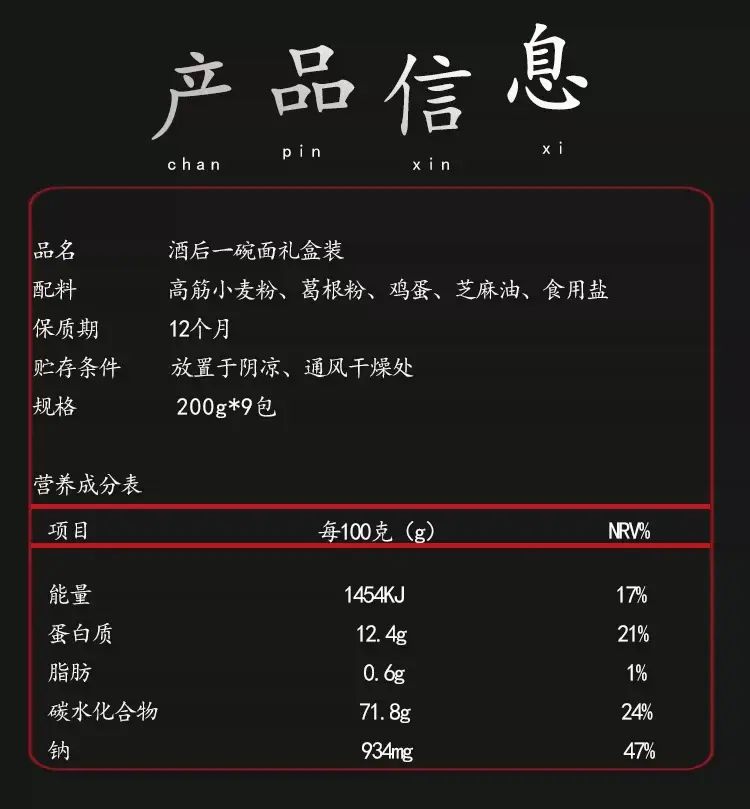 产品信息
chan pin xin xi

品名 酒后一碗面礼盒装
配料 高筋小麦粉、葛根粉、鸡蛋、芝麻油、食用盐
保质期 12个月
贮存条件 放置于阴凉、通风干燥处
规格 200g*9包

营养成分表

| 项目 | 每100克（g） | NRV% |
|---|---|---|
| 能量 | 1454KJ | 17% |
| 蛋白质 | 12.4g | 21% |
| 脂肪 | 0.6g | 1% |
| 碳水化合物 | 71.8g | 24% |
| 钠 | 934mg | 47% |